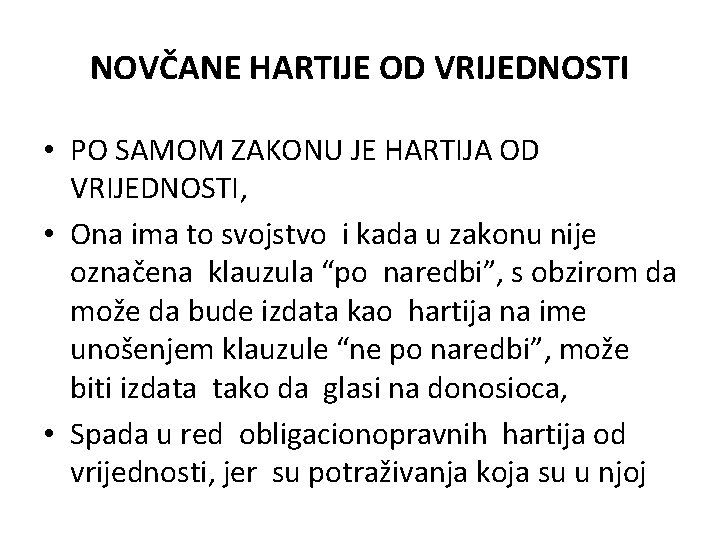 NOVČANE HARTIJE OD VRIJEDNOSTI

• PO SAMOM ZAKONU JE HARTIJA OD VRIJEDNOSTI,
• Ona ima to svojstvo i kada u zakonu nije označena klauzula "po naredbi", s obzirom da može da bude izdata kao hartija na ime unošenjem klauzule "ne po naredbi", može biti izdata tako da glasi na donosioca,
• Spada u red obligacionopravnih hartija od vrijednosti, jer su potraživanja koja su u njoj